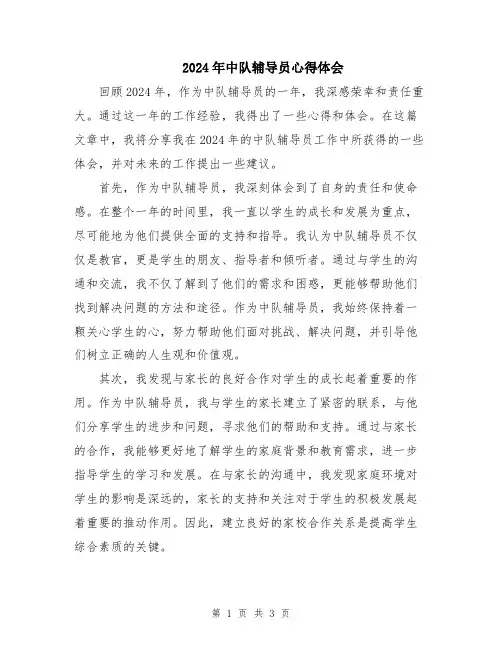 2024年中队辅导员心得体会

回顾2024年，作为中队辅导员的一年，我深感荣幸和责任重大。通过这一年的工作经验，我得出了一些心得和体会。在这篇文章中，我将分享我在2024年的中队辅导员工作中所获得的一些体会，并对未来的工作提出一些建议。

首先，作为中队辅导员，我深刻体会到了自身的责任和使命感。在整个一年的时间里，我一直以学生的成长和发展为重点，尽可能地为他们提供全面的支持和指导。我认为中队辅导员不仅仅是教官，更是学生的朋友、指导者和倾听者。通过与学生的沟通和交流，我不仅了解到了他们的需求和困惑，更能够帮助他们找到解决问题的方法和途径。作为中队辅导员，我始终保持着一颗关心学生的心，努力帮助他们面对挑战、解决问题，并引导他们树立正确的人生观和价值观。

其次，我发现与家长的良好合作对学生的成长起着重要的作用。作为中队辅导员，我与学生的家长建立了紧密的联系，与他们分享学生的进步和问题，寻求他们的帮助和支持。通过与家长的合作，我能够更好地了解学生的家庭背景和教育需求，进一步指导学生的学习和发展。在与家长的沟通中，我发现家庭环境对学生的影响是深远的，家长的支持和关注对于学生的积极发展起着重要的推动作用。因此，建立良好的家校合作关系是提高学生综合素质的关键。

第 1 页 共 3 页